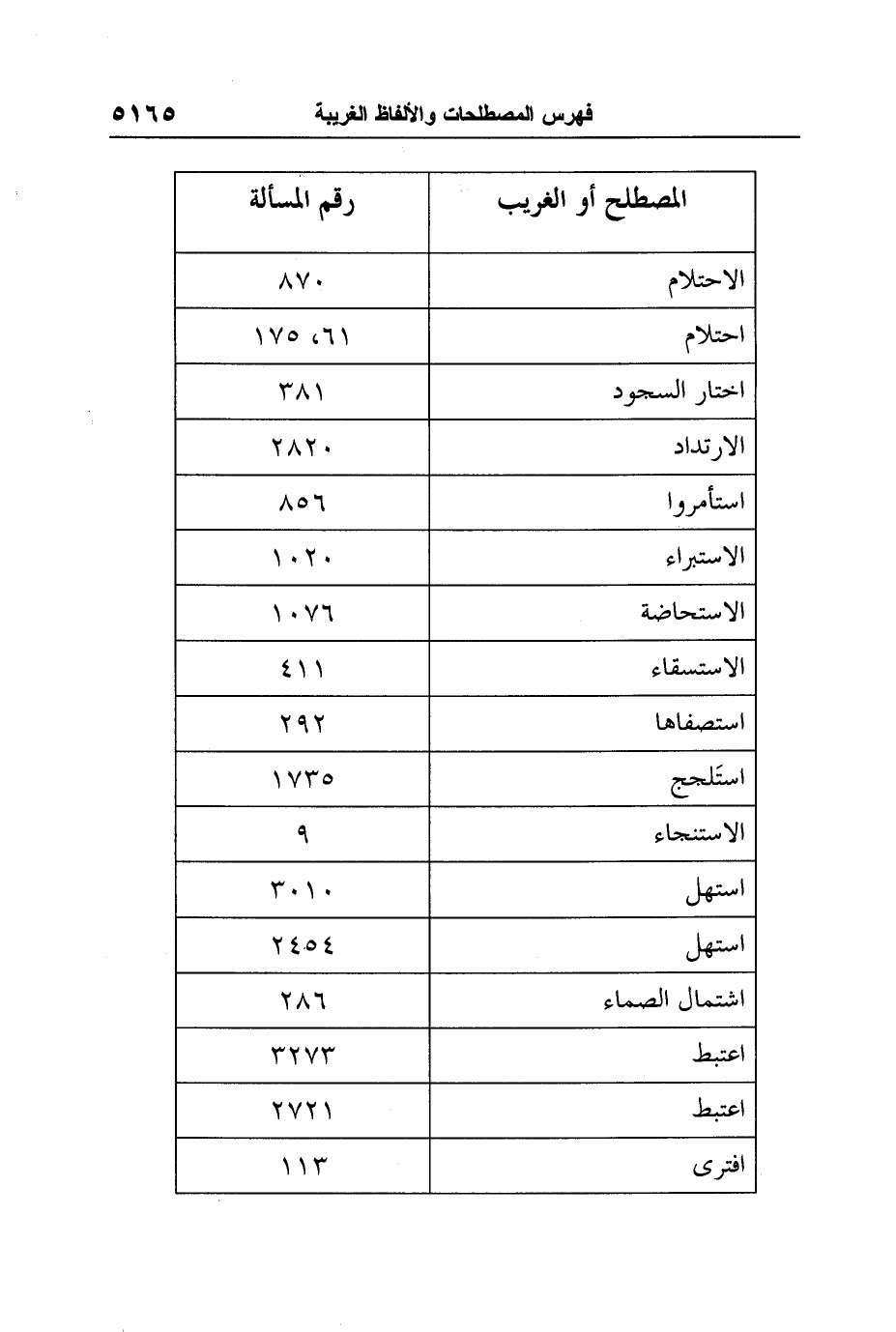 فهرس المصطلحات والألفاظ الغريبة ٥١٦٥

| المصطلح أو الغريب | رقم المسألة |
|---|---|
| الاحتلام | ٨٧٠ |
| احتلام | ٦١، ١٧٥ |
| اختار السجود | ٣٨١ |
| الارتداد | ٢٨٢٠ |
| استأمروا | ٨٥٦ |
| الاستبراء | ١٠٢٠ |
| الاستحاضة | ١٠٧٦ |
| الاستسقاء | ٤١١ |
| استصفاها | ٢٩٢ |
| استَلجج | ١٧٣٥ |
| الاستنجاء | ٩ |
| استهل | ٣٠١٠ |
| استهل | ٢٤٥٤ |
| اشتمال الصماء | ٢٨٦ |
| اعتبط | ٣٢٧٣ |
| اعتبط | ٢٧٢١ |
| افترى | ١١٣ |